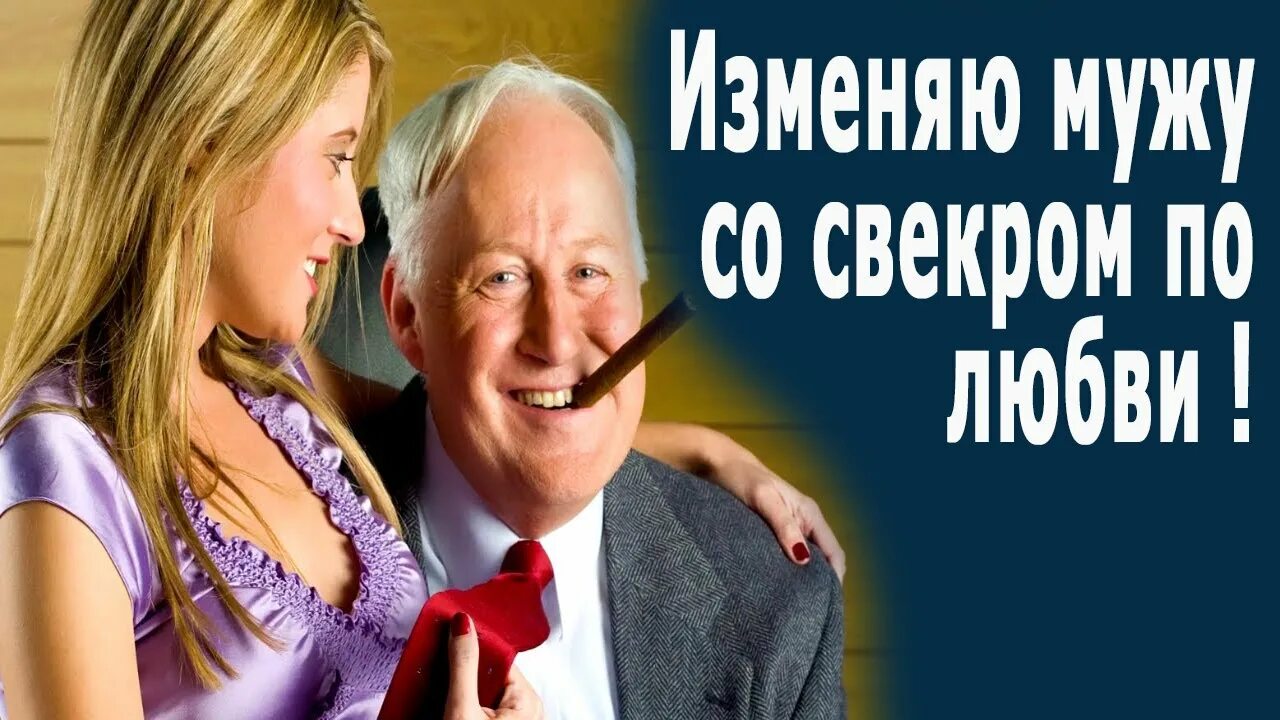 Изменяю мужу со свекром по любви !